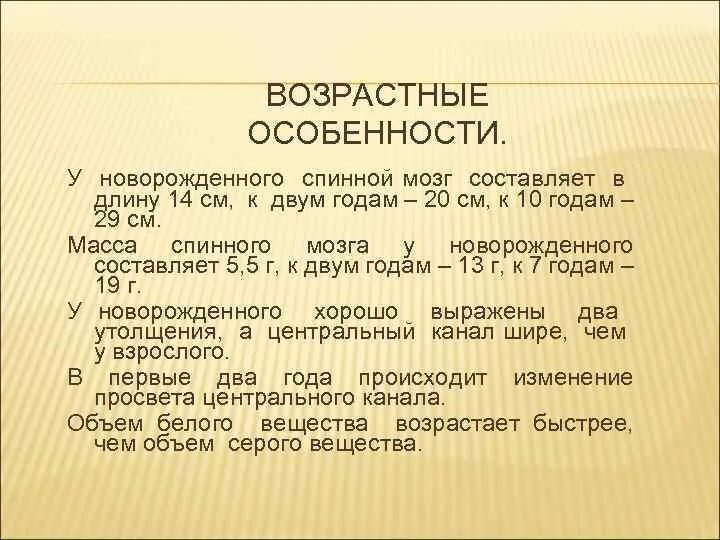 ВОЗРАСТНЫЕ ОСОБЕННОСТИ.

У новорожденного спинной мозг составляет в длину 14 см, к двум годам – 20 см, к 10 годам – 29 см.

Масса спинного мозга у новорожденного составляет 5,5 г, к двум годам – 13 г, к 7 годам – 19 г.

У новорожденного хорошо выражены два утолщения, а центральный канал шире, чем у взрослого.

В первые два года происходит изменение просвета центрального канала.

Объем белого вещества возрастает быстрее, чем объем серого вещества.